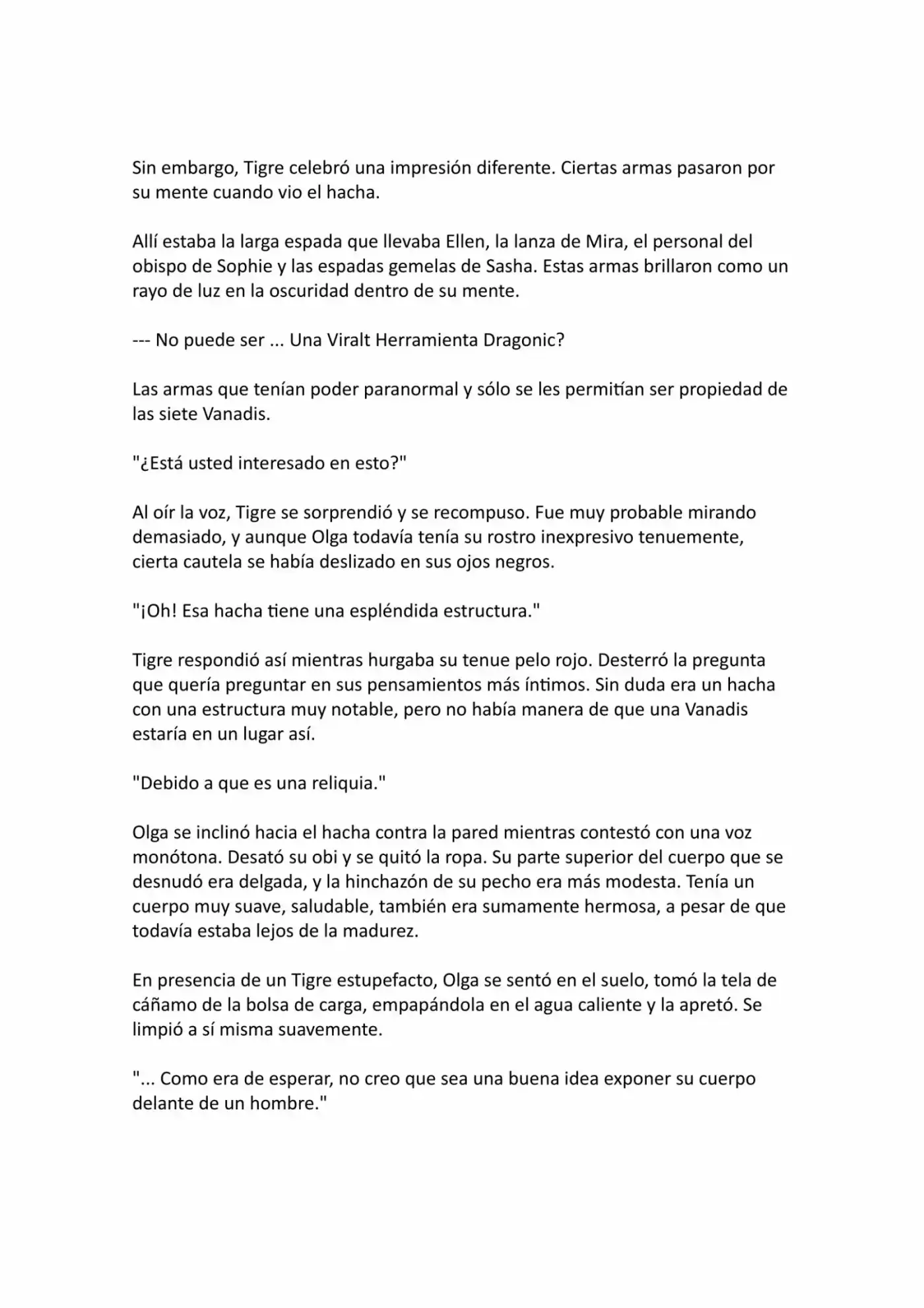 Sin embargo, Tigre celebró una impresión diferente. Ciertas armas pasaron por su mente cuando vio el hacha.

Allí estaba la larga espada que llevaba Ellen, la lanza de Mira, el personal del obispo de Sophie y las espadas gemelas de Sasha. Estas armas brillaron como un rayo de luz en la oscuridad dentro de su mente.

--- No puede ser ... Una Viralt Herramienta Dragonic?

Las armas que tenían poder paranormal y sólo se les permitían ser propiedad de las siete Vanadis.

"¿Está usted interesado en esto?"

Al oír la voz, Tigre se sorprendió y se recompuso. Fue muy probable mirando demasiado, y aunque Olga todavía tenía su rostro inexpresivo tenuemente, cierta cautela se había deslizado en sus ojos negros.

"¡Oh! Esa hacha tiene una espléndida estructura."

Tigre respondió así mientras hurgaba su tenue pelo rojo. Desterró la pregunta que quería preguntar en sus pensamientos más íntimos. Sin duda era un hacha con una estructura muy notable, pero no había manera de que una Vanadis estaría en un lugar así.

"Debido a que es una reliquia."

Olga se inclinó hacia el hacha contra la pared mientras contestó con una voz monótona. Desató su obi y se quitó la ropa. Su parte superior del cuerpo que se desnudó era delgada, y la hinchazón de su pecho era más modesta. Tenía un cuerpo muy suave, saludable, también era sumamente hermosa, a pesar de que todavía estaba lejos de la madurez.

En presencia de un Tigre estupefacto, Olga se sentó en el suelo, tomó la tela de cáñamo de la bolsa de carga, empapándola en el agua caliente y la apretó. Se limpió a sí misma suavemente.

"... Como era de esperar, no creo que sea una buena idea exponer su cuerpo delante de un hombre."